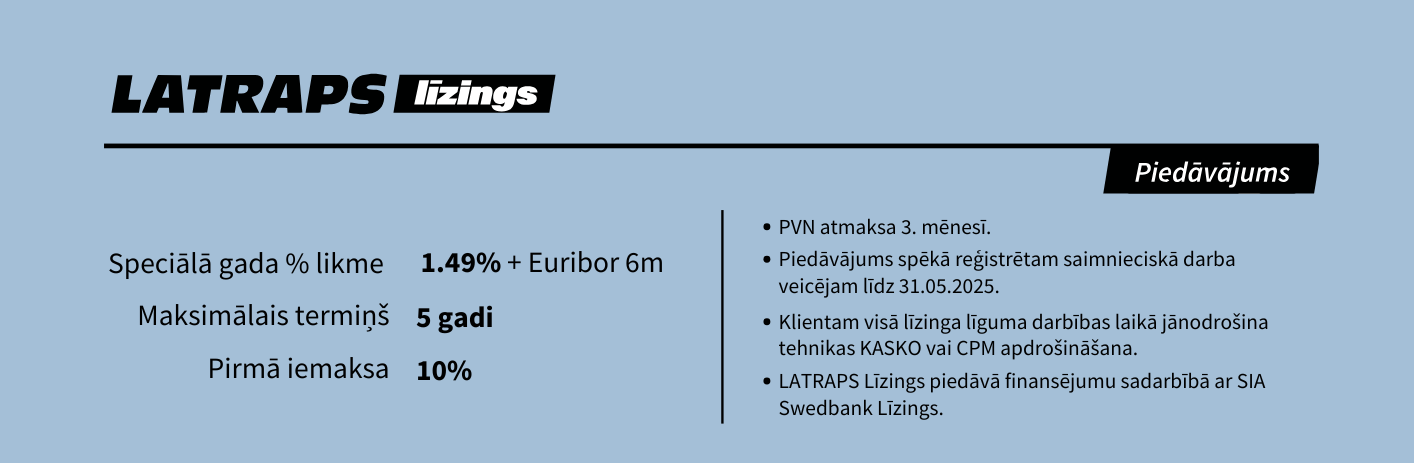 LATRAPS līzings

Piedāvājums

Speciālā gada % likme 1.49% + Euribor 6m
Maksimālais termiņš 5 gadi
Pirmā iemaksa 10%

• PVN atmaksa 3. mēnesī.
• Piedāvājums spēkā reģistrētam saimnieciskā darba veicējam līdz 31.05.2025.
• Klientam visā līzinga līguma darbības laikā jānodrošina tehnikas KASKO vai CPM apdrošināšana.
• LATRAPS Līzings piedāvā finansējumu sadarbībā ar SIA Swedbank Līzings.